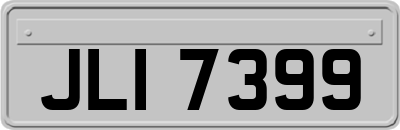 JLI 7399